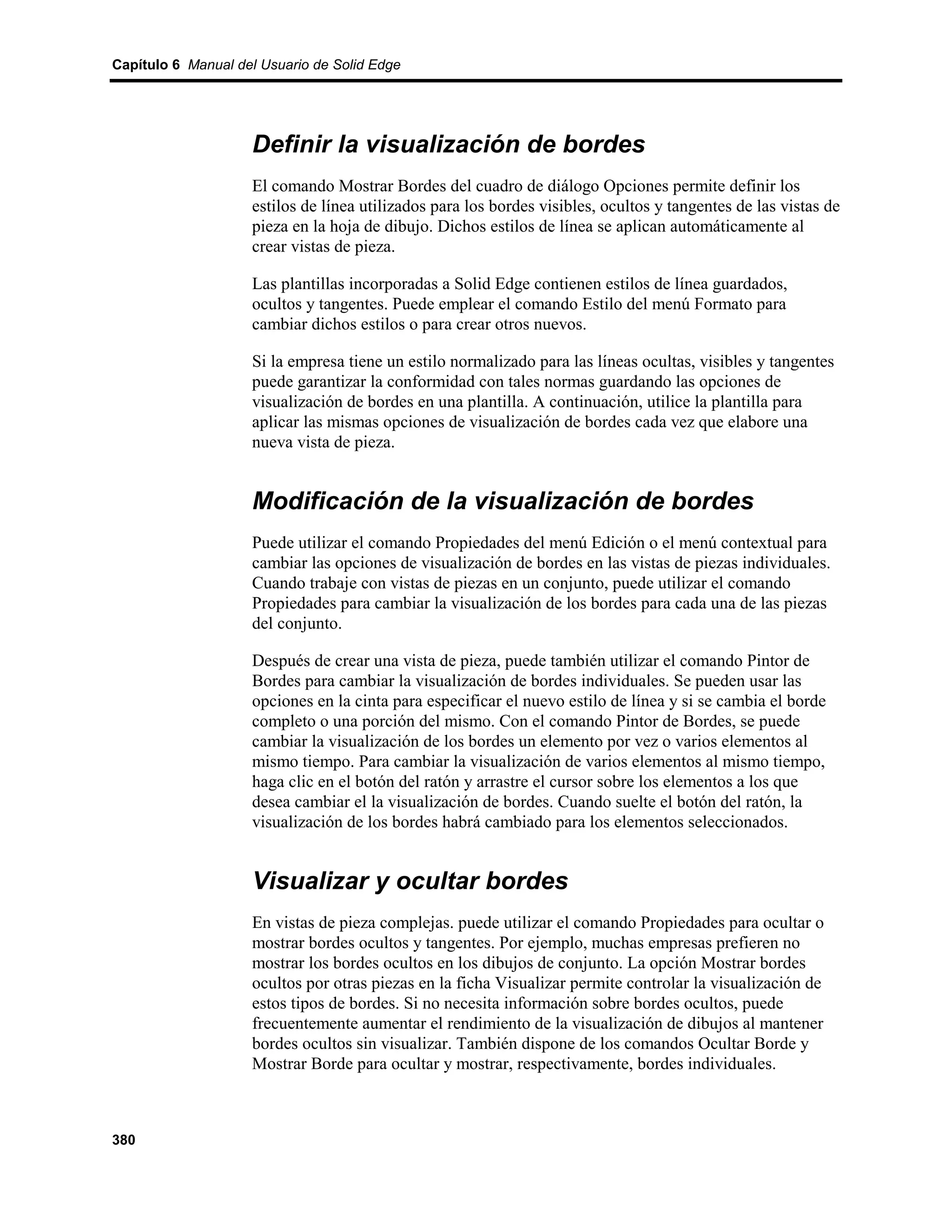 Capítulo 6 Manual del Usuario de Solid Edge

Definir la visualización de bordes

El comando Mostrar Bordes del cuadro de diálogo Opciones permite definir los estilos de línea utilizados para los bordes visibles, ocultos y tangentes de las vistas de pieza en la hoja de dibujo. Dichos estilos de línea se aplican automáticamente al crear vistas de pieza.

Las plantillas incorporadas a Solid Edge contienen estilos de línea guardados, ocultos y tangentes. Puede emplear el comando Estilo del menú Formato para cambiar dichos estilos o para crear otros nuevos.

Si la empresa tiene un estilo normalizado para las líneas ocultas, visibles y tangentes puede garantizar la conformidad con tales normas guardando las opciones de visualización de bordes en una plantilla. A continuación, utilice la plantilla para aplicar las mismas opciones de visualización de bordes cada vez que elabore una nueva vista de pieza.

Modificación de la visualización de bordes

Puede utilizar el comando Propiedades del menú Edición o el menú contextual para cambiar las opciones de visualización de bordes en las vistas de piezas individuales. Cuando trabaje con vistas de piezas en un conjunto, puede utilizar el comando Propiedades para cambiar la visualización de los bordes para cada una de las piezas del conjunto.

Después de crear una vista de pieza, puede también utilizar el comando Pintor de Bordes para cambiar la visualización de bordes individuales. Se pueden usar las opciones en la cinta para especificar el nuevo estilo de línea y si se cambia el borde completo o una porción del mismo. Con el comando Pintor de Bordes, se puede cambiar la visualización de los bordes un elemento por vez o varios elementos al mismo tiempo. Para cambiar la visualización de varios elementos al mismo tiempo, haga clic en el botón del ratón y arrastre el cursor sobre los elementos a los que desea cambiar el la visualización de bordes. Cuando suelte el botón del ratón, la visualización de los bordes habrá cambiado para los elementos seleccionados.

Visualizar y ocultar bordes

En vistas de pieza complejas. puede utilizar el comando Propiedades para ocultar o mostrar bordes ocultos y tangentes. Por ejemplo, muchas empresas prefieren no mostrar los bordes ocultos en los dibujos de conjunto. La opción Mostrar bordes ocultos por otras piezas en la ficha Visualizar permite controlar la visualización de estos tipos de bordes. Si no necesita información sobre bordes ocultos, puede frecuentemente aumentar el rendimiento de la visualización de dibujos al mantener bordes ocultos sin visualizar. También dispone de los comandos Ocultar Borde y Mostrar Borde para ocultar y mostrar, respectivamente, bordes individuales.

380